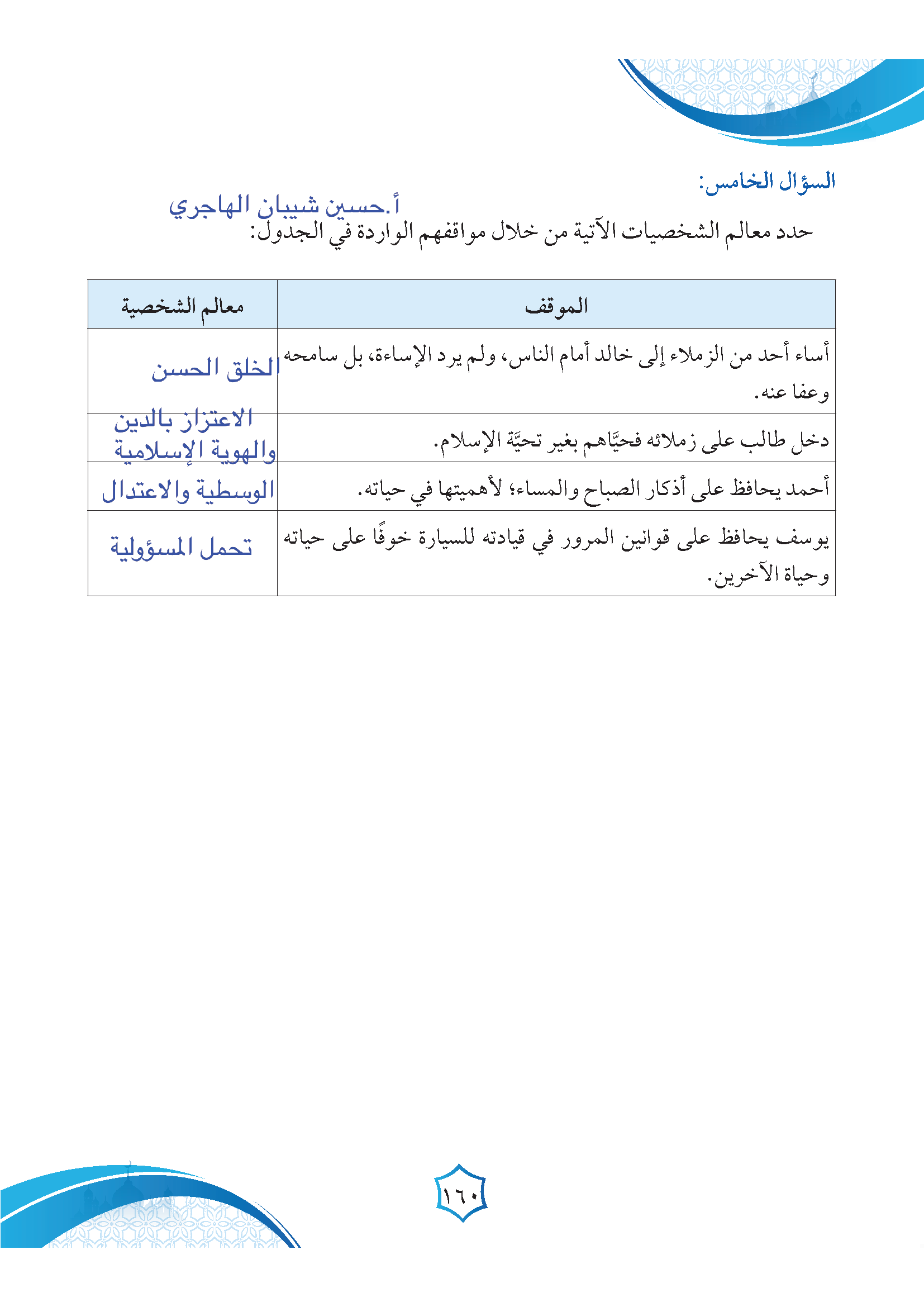 السؤال الخامس:

أ.حسين شيبان الهاجري

حدد معالم الشخصيات الآتية من خلال مواقفهم الواردة في الجدول:

| الموقف | معالم الشخصية |
|---|---|
| أساء أحد من الزملاء إلى خالد أمام الناس، ولم يرد الإساءة، بل سامحه وعفا عنه. | الخلق الحسن |
| دخل طالب على زملائه فحيَّاهم بغير تحيَّة الإسلام. | الاعتزاز بالدين والهوية الإسلامية |
| أحمد يحافظ على أذكار الصباح والمساء؛ لأهميتها في حياته. | الوسطية والاعتدال |
| يوسف يحافظ على قوانين المرور في قيادته للسيارة خوفًا على حياته وحياة الآخرين. | تحمل المسؤولية |

١٦٠